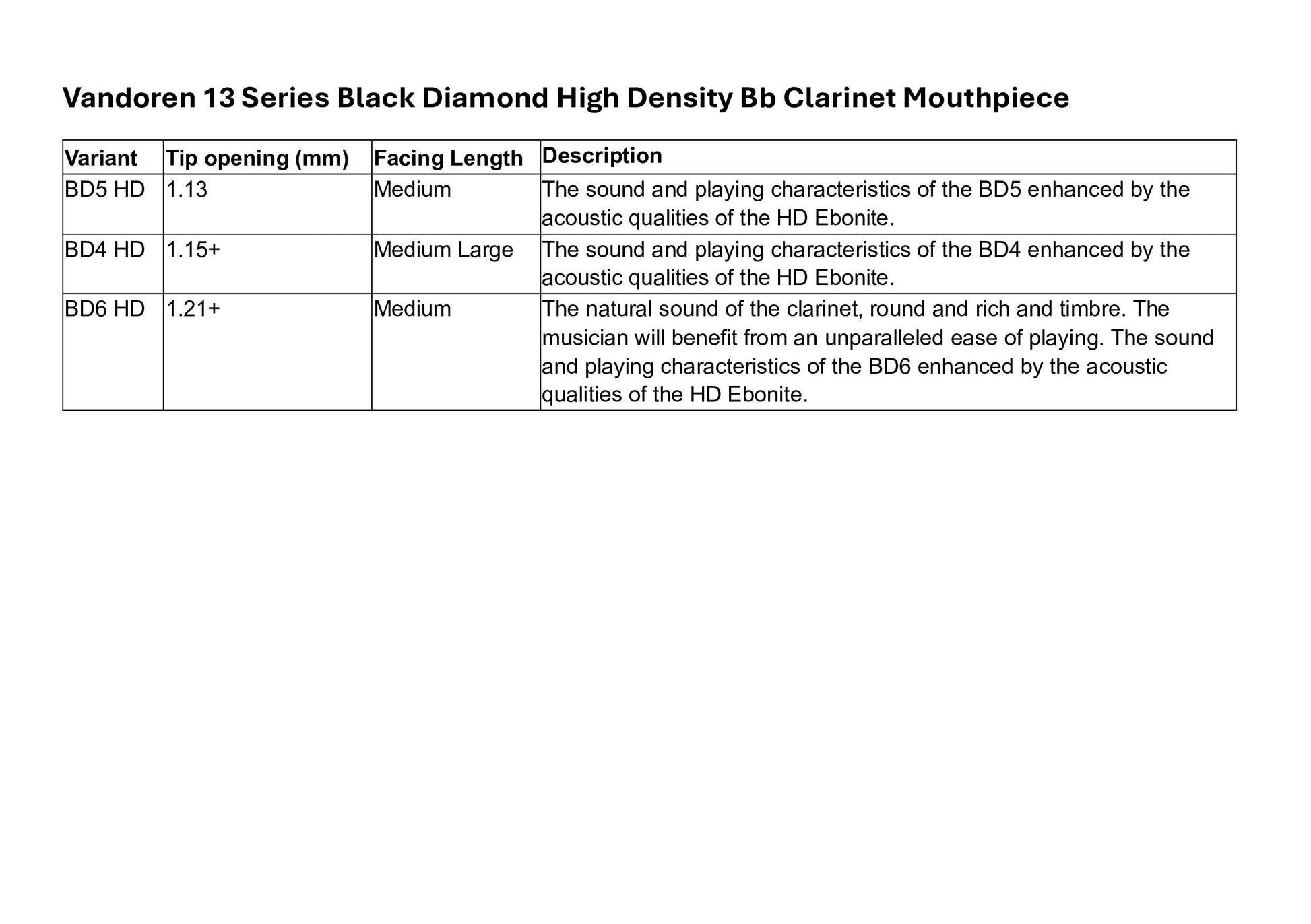 Vandoren 13 Series Black Diamond High Density Bb Clarinet Mouthpiece

| Variant | Tip opening (mm) | Facing Length | Description |
|---|---|---|---|
| BD5 HD | 1.13 | Medium | The sound and playing characteristics of the BD5 enhanced by the acoustic qualities of the HD Ebonite. |
| BD4 HD | 1.15+ | Medium Large | The sound and playing characteristics of the BD4 enhanced by the acoustic qualities of the HD Ebonite. |
| BD6 HD | 1.21+ | Medium | The natural sound of the clarinet, round and rich and timbre. The musician will benefit from an unparalleled ease of playing. The sound and playing characteristics of the BD6 enhanced by the acoustic qualities of the HD Ebonite. |